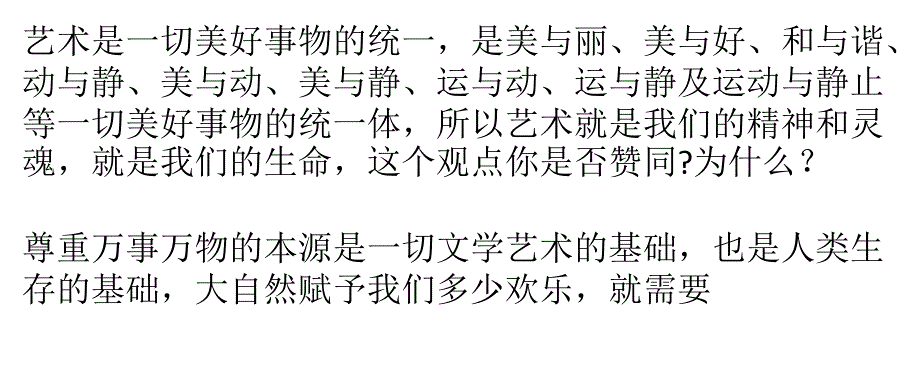 艺术是一切美好事物的统一，是美与丽、美与好、和与谐、动与静、美与动、美与静、运与动、运与静及运动与静止等一切美好事物的统一体，所以艺术就是我们的精神和灵魂，就是我们的生命，这个观点你是否赞同?为什么？

尊重万事万物的本源是一切文学艺术的基础，也是人类生存的基础，大自然赋予我们多少欢乐，就需要